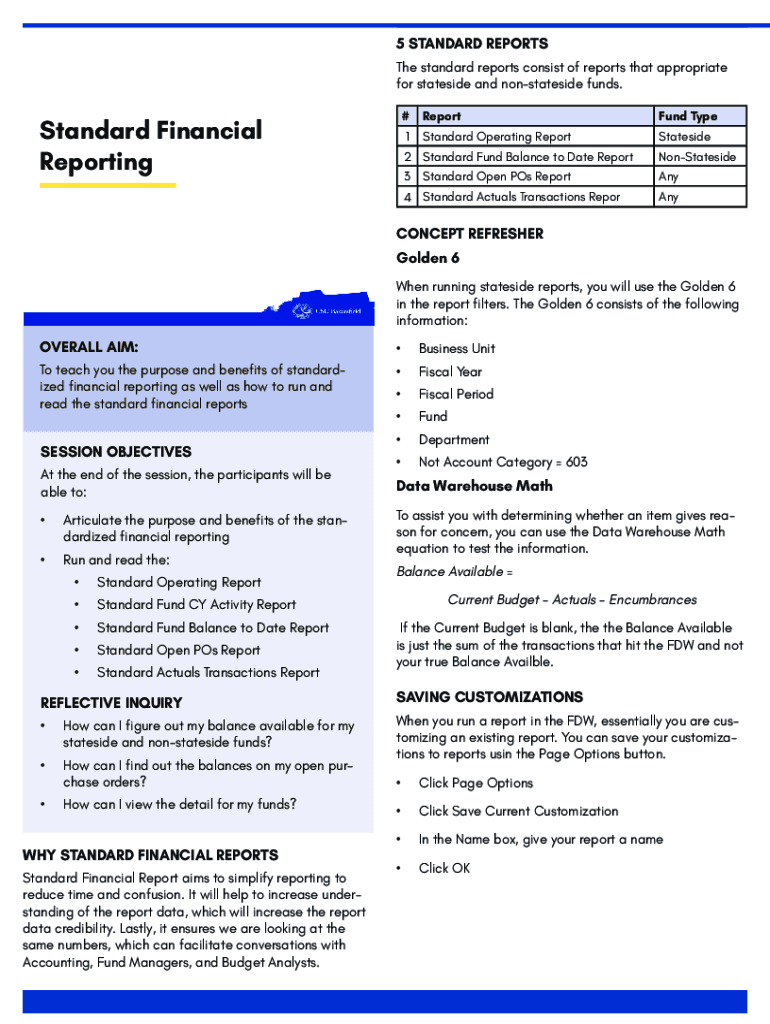 Standard Financial Reporting

UNC Greensboro

OVERALL AIM:

To teach you the purpose and benefits of standardized financial reporting as well as how to run and read the standard financial reports

SESSION OBJECTIVES

At the end of the session, the participants will be able to:

• Articulate the purpose and benefits of the standardized financial reporting
• Run and read the:
  • Standard Operating Report
  • Standard Fund CY Activity Report
  • Standard Fund Balance to Date Report
  • Standard Open POs Report
  • Standard Actuals Transactions Report

REFLECTIVE INQUIRY

• How can I figure out my balance available for my stateside and non-stateside funds?
• How can I find out the balances on my open purchase orders?
• How can I view the detail for my funds?

WHY STANDARD FINANCIAL REPORTS

Standard Financial Report aims to simplify reporting to reduce time and confusion. It will help to increase understanding of the report data, which will increase the report data credibility. Lastly, it ensures we are looking at the same numbers, which can facilitate conversations with Accounting, Fund Managers, and Budget Analysts.

5 STANDARD REPORTS

The standard reports consist of reports that appropriate for stateside and non-stateside funds.

| # | Report | Fund Type |
|---|---|---|
| 1 | Standard Operating Report | Stateside |
| 2 | Standard Fund Balance to Date Report | Non-Stateside |
| 3 | Standard Open POs Report | Any |
| 4 | Standard Actuals Transactions Repor | Any |

CONCEPT REFRESHER

Golden 6

When running stateside reports, you will use the Golden 6 in the report filters. The Golden 6 consists of the following information:

• Business Unit
• Fiscal Year
• Fiscal Period
• Fund
• Department
• Not Account Category = 603

Data Warehouse Math

To assist you with determining whether an item gives reason for concern, you can use the Data Warehouse Math equation to test the information.

Balance Available =

Current Budget - Actuals - Encumbrances

If the Current Budget is blank, the the Balance Available is just the sum of the transactions that hit the FDW and not your true Balance Availble.

SAVING CUSTOMIZATIONS

When you run a report in the FDW, essentially you are customizing an existing report. You can save your customizations to reports usin the Page Options button.

• Click Page Options
• Click Save Current Customization
• In the Name box, give your report a name
• Click OK